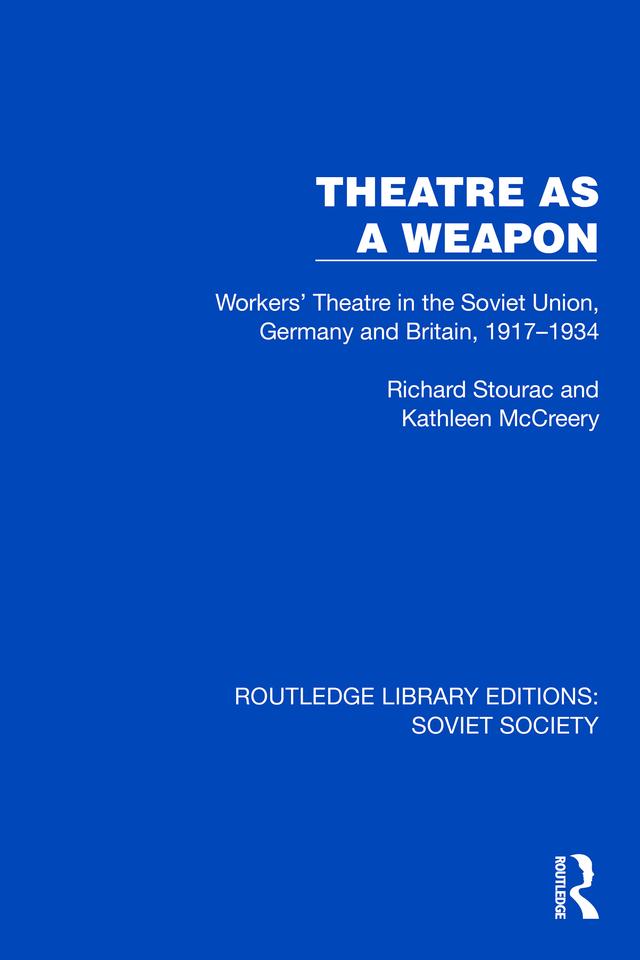 THEATRE AS A WEAPON

Workers' Theatre in the Soviet Union, Germany and Britain, 1917–1934

Richard Stourac and Kathleen McCreery

ROUTLEDGE LIBRARY EDITIONS: SOVIET SOCIETY

ROUTLEDGE